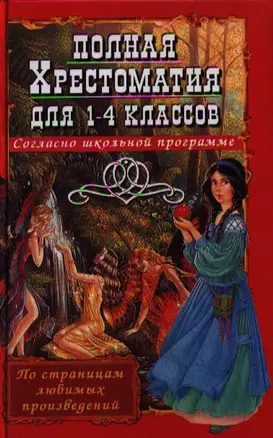 ПОЛНАЯ
ХРЕСТОМАТИЯ
ДЛЯ 1-4 КЛАССОВ

Согласно школьной программе

По страницам любимых произведений